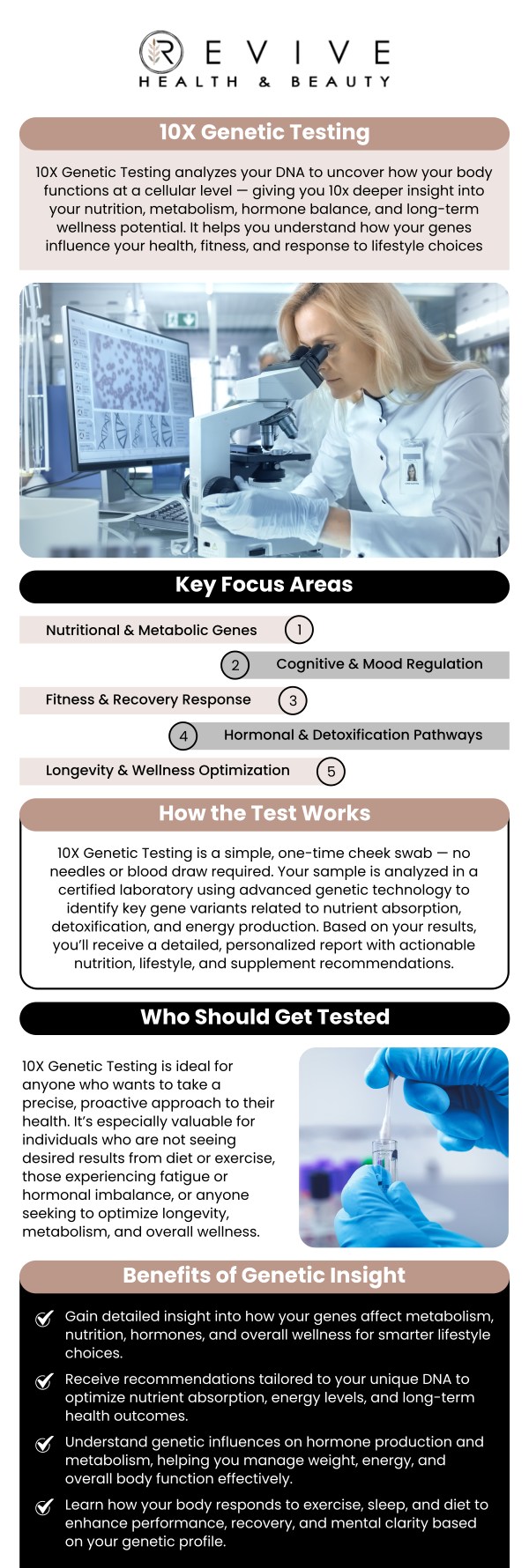 REVIVE
HEALTH & BEAUTY

10X Genetic Testing

10X Genetic Testing analyzes your DNA to uncover how your body functions at a cellular level — giving you 10x deeper insight into your nutrition, metabolism, hormone balance, and long-term wellness potential. It helps you understand how your genes influence your health, fitness, and response to lifestyle choices

Key Focus Areas

Nutritional & Metabolic Genes 1

2 Cognitive & Mood Regulation

Fitness & Recovery Response 3

4 Hormonal & Detoxification Pathways

Longevity & Wellness Optimization 5

How the Test Works

10X Genetic Testing is a simple, one-time cheek swab — no needles or blood draw required. Your sample is analyzed in a certified laboratory using advanced genetic technology to identify key gene variants related to nutrient absorption, detoxification, and energy production. Based on your results, you'll receive a detailed, personalized report with actionable nutrition, lifestyle, and supplement recommendations.

Who Should Get Tested

10X Genetic Testing is ideal for anyone who wants to take a precise, proactive approach to their health. It's especially valuable for individuals who are not seeing desired results from diet or exercise, those experiencing fatigue or hormonal imbalance, or anyone seeking to optimize longevity, metabolism, and overall wellness.

Benefits of Genetic Insight

Gain detailed insight into how your genes affect metabolism, nutrition, hormones, and overall wellness for smarter lifestyle choices.

Receive recommendations tailored to your unique DNA to optimize nutrient absorption, energy levels, and long-term health outcomes.

Understand genetic influences on hormone production and metabolism, helping you manage weight, energy, and overall body function effectively.

Learn how your body responds to exercise, sleep, and diet to enhance performance, recovery, and mental clarity based on your genetic profile.